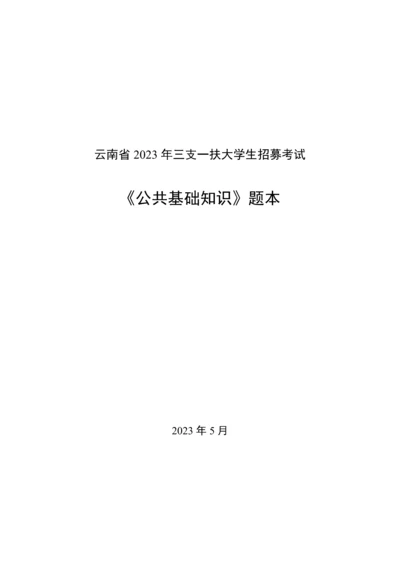 云南省 2023 年三支一扶大学生招募考试

《公共基础知识》题本

2023 年 5 月